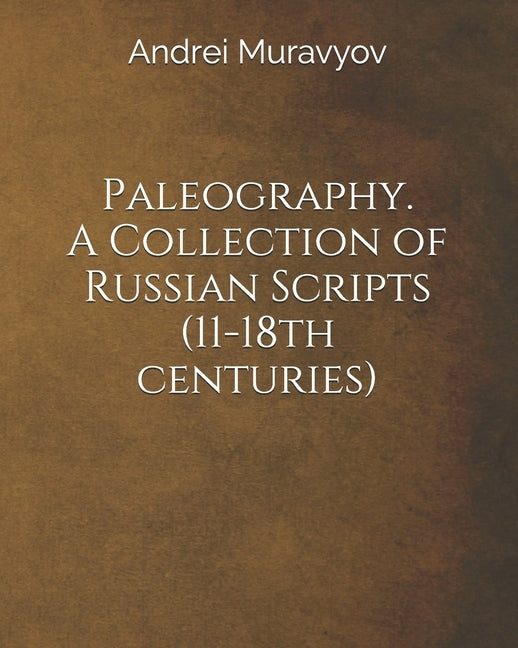 Andrei Muravyov

Paleography. A Collection of Russian Scripts (11-18th centuries)